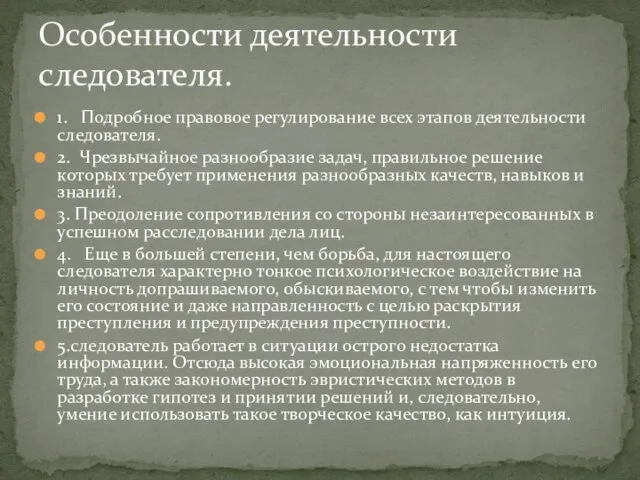 Особенности деятельности следователя.

1. Подробное правовое регулирование всех этапов деятельности следователя.

2. Чрезвычайное разнообразие задач, правильное решение которых требует применения разнообразных качеств, навыков и знаний.

3. Преодоление сопротивления со стороны незаинтересованных в успешном расследовании дела лиц.

4. Еще в большей степени, чем борьба, для настоящего следователя характерно тонкое психологическое воздействие на личность допрашиваемого, обыскиваемого, с тем чтобы изменить его состояние и даже направленность с целью раскрытия преступления и предупреждения преступности.

5.следователь работает в ситуации острого недостатка информации. Отсюда высокая эмоциональная напряженность его труда, а также закономерность эвристических методов в разработке гипотез и принятии решений и, следовательно, умение использовать такое творческое качество, как интуиция.